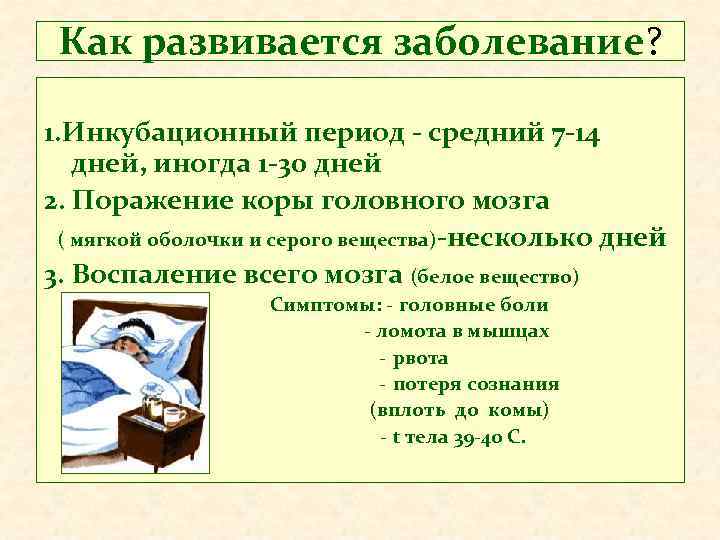 Как развивается заболевание?

1.Инкубационный период - средний 7-14 дней, иногда 1-30 дней

2. Поражение коры головного мозга ( мягкой оболочки и серого вещества)-несколько дней

3. Воспаление всего мозга (белое вещество)

Симптомы: - головные боли
- ломота в мышцах
- рвота
- потеря сознания (вплоть до комы)
- t тела 39-40 С.